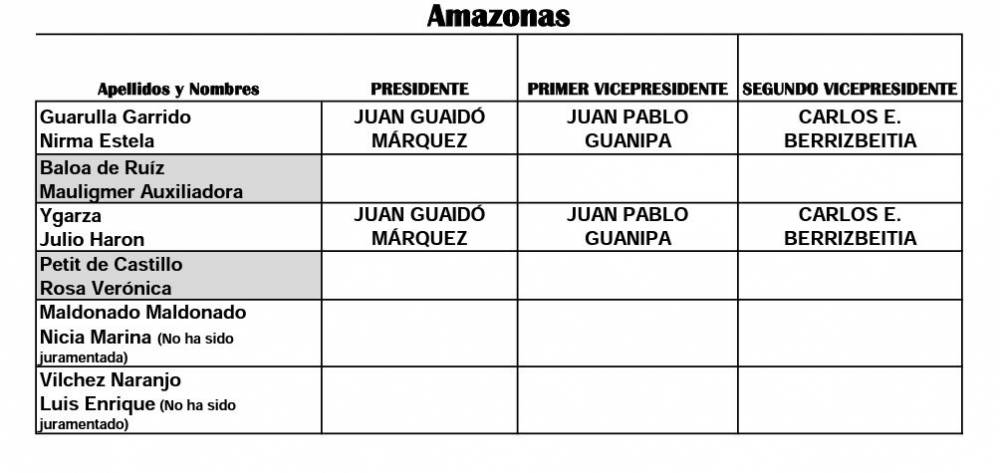 Amazonas

| Apellidos y Nombres | PRESIDENTE | PRIMER VICEPRESIDENTE | SEGUNDO VICEPRESIDENTE |
|---|---|---|---|
| Guarulla Garrido Nirma Estela | JUAN GUAIDÓ MÁRQUEZ | JUAN PABLO GUANIPA | CARLOS E. BERRIZBEITIA |
| Baloa de Ruíz Mauligmer Auxiliadora | | | |
| Ygarza Julio Haron | JUAN GUAIDÓ MÁRQUEZ | JUAN PABLO GUANIPA | CARLOS E. BERRIZBEITIA |
| Petit de Castillo Rosa Verónica | | | |
| Maldonado Maldonado Nicia Marina (No ha sido juramentada) | | | |
| Vilchez Naranjo Luis Enrique (No ha sido juramentado) | | | |